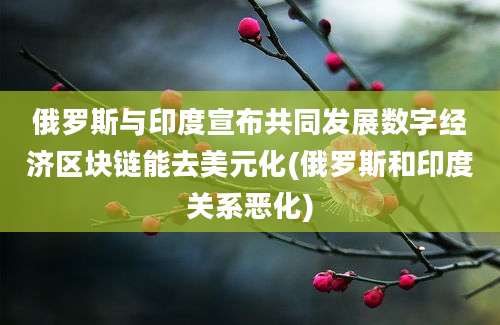 俄罗斯与印度宣布共同发展数字经济区块链能去美元化(俄罗斯和印度关系恶化)